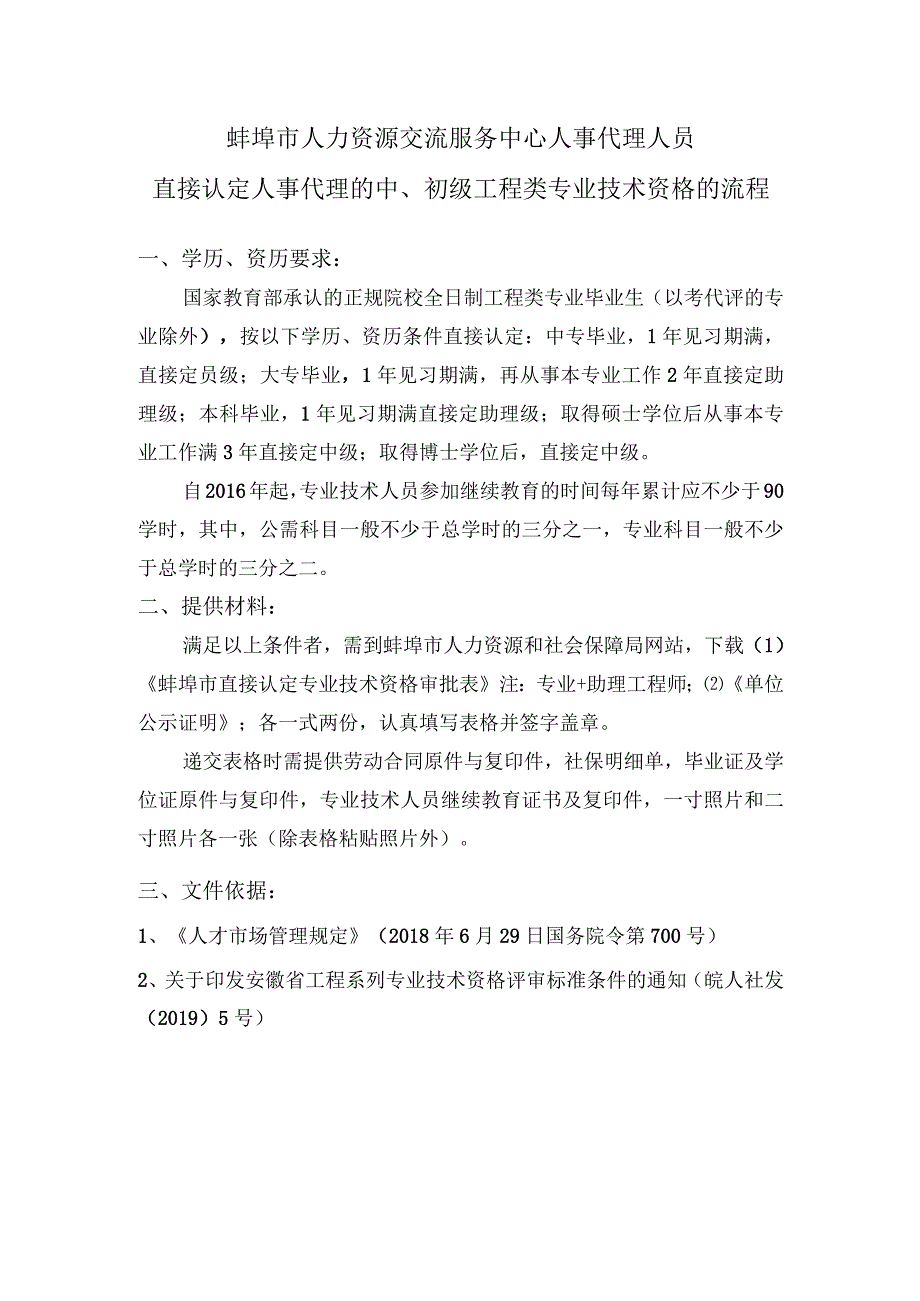 蚌埠市人力资源交流服务中心人事代理人员
直接认定人事代理的中、初级工程类专业技术资格的流程

一、学历、资历要求：

国家教育部承认的正规院校全日制工程类专业毕业生（以考代评的专业除外），按以下学历、资历条件直接认定：中专毕业，1年见习期满，直接定员级；大专毕业，1年见习期满，再从事本专业工作2年直接定助理级；本科毕业，1年见习期满直接定助理级；取得硕士学位后从事本专业工作满3年直接定中级；取得博士学位后，直接定中级。

自2016年起，专业技术人员参加继续教育的时间每年累计应不少于90学时，其中，公需科目一般不少于总学时的三分之一，专业科目一般不少于总学时的三分之二。

二、提供材料：

满足以上条件者，需到蚌埠市人力资源和社会保障局网站，下载（1）《蚌埠市直接认定专业技术资格审批表》注：专业+助理工程师；⑵《单位公示证明》；各一式两份，认真填写表格并签字盖章。

递交表格时需提供劳动合同原件与复印件，社保明细单，毕业证及学位证原件与复印件，专业技术人员继续教育证书及复印件，一寸照片和二寸照片各一张（除表格粘贴照片外）。

三、文件依据：

1、《人才市场管理规定》（2018年6月29日国务院令第700号）

2、关于印发安徽省工程系列专业技术资格评审标准条件的通知（皖人社发（2019）5号）